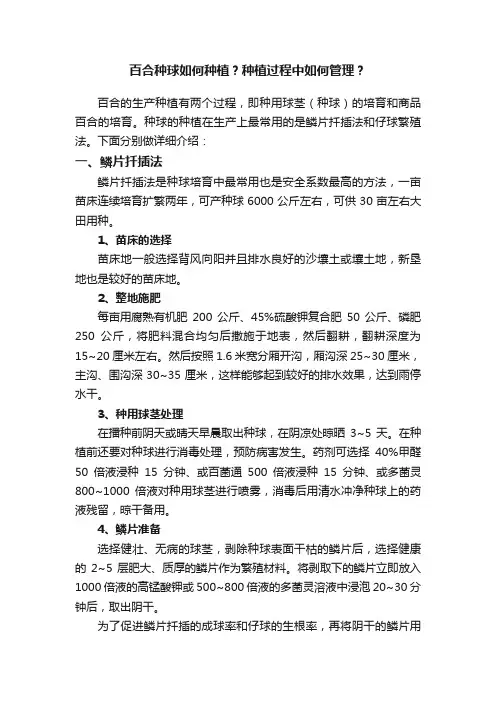 百合种球如何种植？种植过程中如何管理？

百合的生产种植有两个过程，即种用球茎（种球）的培育和商品百合的培育。种球的种植在生产上最常用的是鳞片扦插法和仔球繁殖法。下面分别做详细介绍：

一、鳞片扦插法

鳞片扦插法是种球培育中最常用也是安全系数最高的方法，一亩苗床连续培育扩繁两年，可产种球 6000 公斤左右，可供 30 亩左右大田用种。

1、苗床的选择

苗床地一般选择背风向阳并且排水良好的沙壤土或壤土地，新垦地也是较好的苗床地。

2、整地施肥

每亩用腐熟有机肥 200 公斤、45%硫酸钾复合肥 50 公斤、磷肥 250 公斤，将肥料混合均匀后撒施于地表，然后翻耕，翻耕深度为 15~20 厘米左右。然后按照 1.6 米宽分厢开沟，厢沟深 25~30 厘米，主沟、围沟深 30~35 厘米，这样能够起到较好的排水效果，达到雨停水干。

3、种用球茎处理

在播种前阴天或晴天早晨取出种球，在阴凉处晾晒 3~5 天。在种植前还要对种球进行消毒处理，预防病害发生。药剂可选择 40%甲醛 50 倍液浸种 15 分钟、或百菌通 500 倍液浸种 15 分钟、或多菌灵 800~1000 倍液对种用球茎进行喷雾，消毒后用清水冲净种球上的药液残留，晾干备用。

4、鳞片准备

选择健壮、无病的球茎，剥除种球表面干枯的鳞片后，选择健康的 2~5 层肥大、质厚的鳞片作为繁殖材料。将剥取下的鳞片立即放入 1000 倍液的高锰酸钾或 500~800 倍液的多菌灵溶液中浸泡 20~30 分钟后，取出阴干。

为了促进鳞片扦插的成球率和仔球的生根率，再将阴干的鳞片用